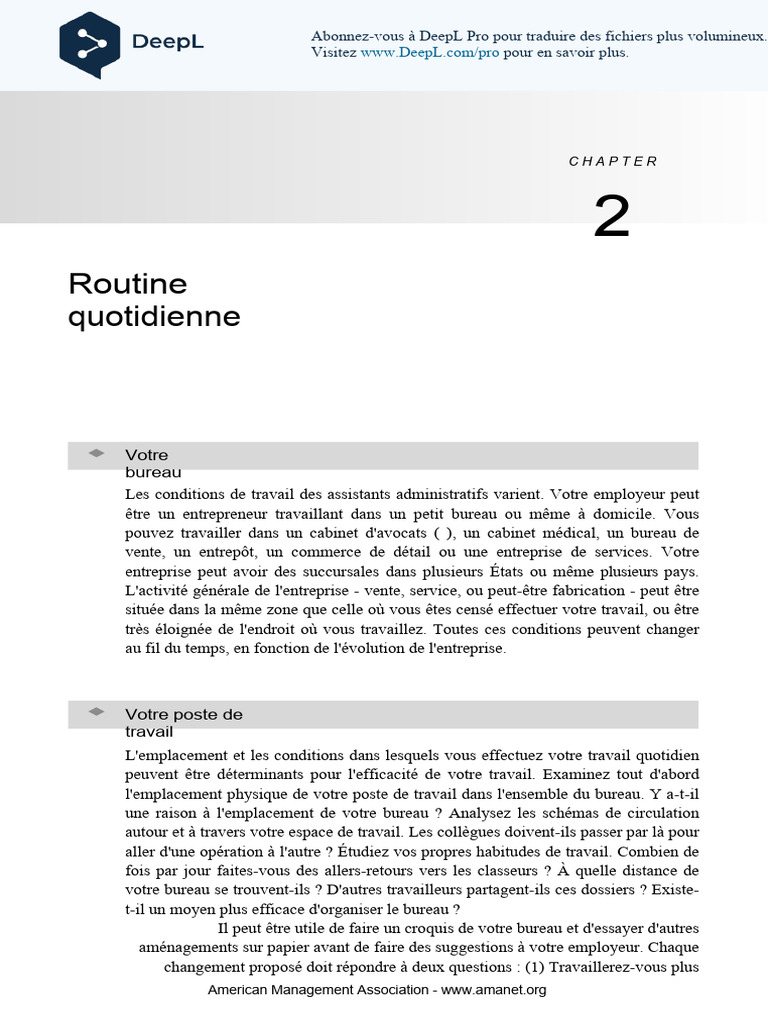 DeepL

Abonnez-vous à DeepL Pro pour traduire des fichiers plus volumineux. Visitez www.DeepL.com/pro pour en savoir plus.

CHAPTER

2

Routine quotidienne

Votre bureau

Les conditions de travail des assistants administratifs varient. Votre employeur peut être un entrepreneur travaillant dans un petit bureau ou même à domicile. Vous pouvez travailler dans un cabinet d'avocats ( ), un cabinet médical, un bureau de vente, un entrepôt, un commerce de détail ou une entreprise de services. Votre entreprise peut avoir des succursales dans plusieurs États ou même plusieurs pays. L'activité générale de l'entreprise - vente, service, ou peut-être fabrication - peut être située dans la même zone que celle où vous êtes censé effectuer votre travail, ou être très éloignée de l'endroit où vous travaillez. Toutes ces conditions peuvent changer au fil du temps, en fonction de l'évolution de l'entreprise.

Votre poste de travail

L'emplacement et les conditions dans lesquels vous effectuez votre travail quotidien peuvent être déterminants pour l'efficacité de votre travail. Examinez tout d'abord l'emplacement physique de votre poste de travail dans l'ensemble du bureau. Y a-t-il une raison à l'emplacement de votre bureau ? Analysez les schémas de circulation autour et à travers votre espace de travail. Les collègues doivent-ils passer par là pour aller d'une opération à l'autre ? Étudiez vos propres habitudes de travail. Combien de fois par jour faites-vous des allers-retours vers les classeurs ? À quelle distance de votre bureau se trouvent-ils ? D'autres travailleurs partagent-ils ces dossiers ? Existe-t-il un moyen plus efficace d'organiser le bureau ?

Il peut être utile de faire un croquis de votre bureau et d'essayer d'autres aménagements sur papier avant de faire des suggestions à votre employeur. Chaque changement proposé doit répondre à deux questions : (1) Travaillerez-vous plus

American Management Association - www.amanet.org